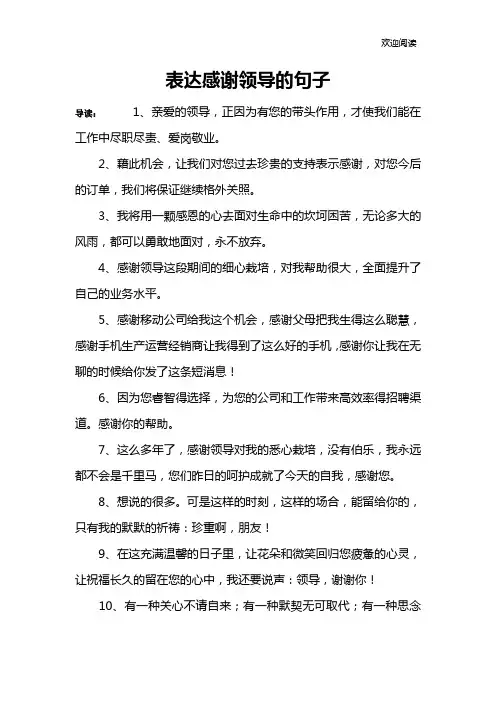 欢迎阅读

表达感谢领导的句子

导读： 1、亲爱的领导，正因为有您的带头作用，才使我们能在工作中尽职尽责、爱岗敬业。

2、藉此机会，让我们对您过去珍贵的支持表示感谢，对您今后的订单，我们将保证继续格外关照。

3、我将用一颗感恩的心去面对生命中的坎坷困苦，无论多大的风雨，都可以勇敢地面对，永不放弃。

4、感谢领导这段期间的细心栽培，对我帮助很大，全面提升了自己的业务水平。

5、感谢移动公司给我这个机会，感谢父母把我生得这么聪慧，感谢手机生产运营经销商让我得到了这么好的手机，感谢你让我在无聊的时候给你发了这条短消息！

6、因为您睿智得选择，为您的公司和工作带来高效率得招聘渠道。感谢你的帮助。

7、这么多年了，感谢领导对我的悉心栽培，没有伯乐，我永远都不会是千里马，您们昨日的呵护成就了今天的自我，感谢您。

8、想说的很多。可是这样的时刻，这样的场合，能留给你的，只有我的默默的祈祷：珍重啊，朋友！

9、在这充满温馨的日子里，让花朵和微笑回归您疲惫的心灵，让祝福长久的留在您的心中，我还要说声：领导，谢谢你！

10、有一种关心不请自来；有一种默契无可取代；有一种思念